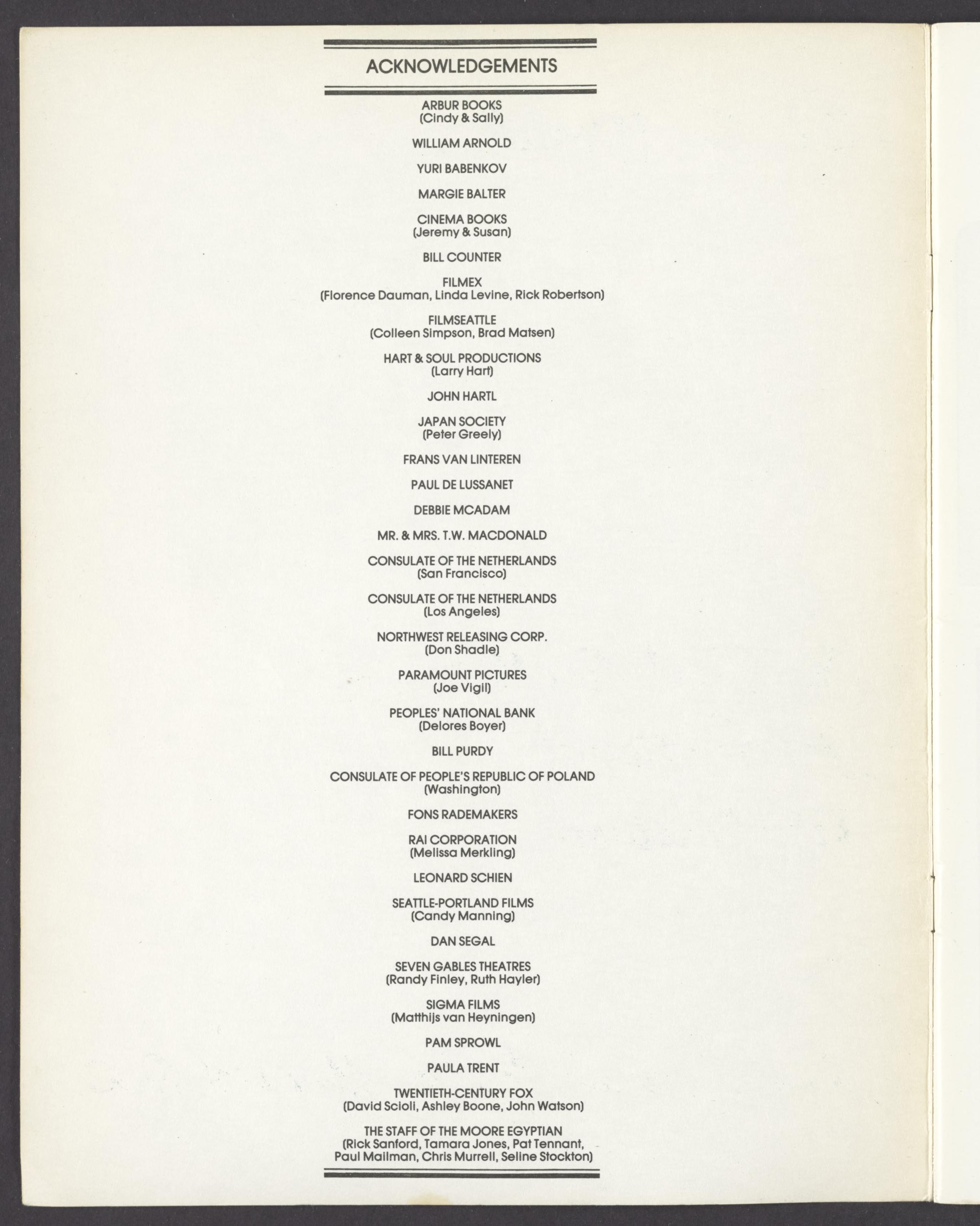 ACKNOWLEDGEMENTS

ARBUR BOOKS
(Cindy & Sally)

WILLIAM ARNOLD

YURI BABENKOV

MARGIE BALTER

CINEMA BOOKS
(Jeremy & Susan)

BILL COUNTER

FILMEX
(Florence Dauman, Linda Levine, Rick Robertson)

FILMSEATTLE
(Colleen Simpson, Brad Matsen)

HART & SOUL PRODUCTIONS
(Larry Hart)

JOHN HARTL

JAPAN SOCIETY
(Peter Greely)

FRANS VAN LINTEREN

PAUL DE LUSSANET

DEBBIE MCADAM

MR. & MRS. T.W. MACDONALD

CONSULATE OF THE NETHERLANDS
(San Francisco)

CONSULATE OF THE NETHERLANDS
(Los Angeles)

NORTHWEST RELEASING CORP.
(Don Shadle)

PARAMOUNT PICTURES
(Joe Vigil)

PEOPLES' NATIONAL BANK
(Delores Boyer)

BILL PURDY

CONSULATE OF PEOPLE'S REPUBLIC OF POLAND
(Washington)

FONS RADEMAKERS

RAI CORPORATION
(Melissa Merkling)

LEONARD SCHIEN

SEATTLE-PORTLAND FILMS
(Candy Manning)

DAN SEGAL

SEVEN GABLES THEATRES
(Randy Finley, Ruth Hayler)

SIGMA FILMS
(Matthijs van Heyningen)

PAM SPROWL

PAULA TRENT

TWENTIETH-CENTURY FOX
(David Scioli, Ashley Boone, John Watson)

THE STAFF OF THE MOORE EGYPTIAN
(Rick Sanford, Tamara Jones, Pat Tennant, Paul Mailman, Chris Murrell, Seline Stockton)